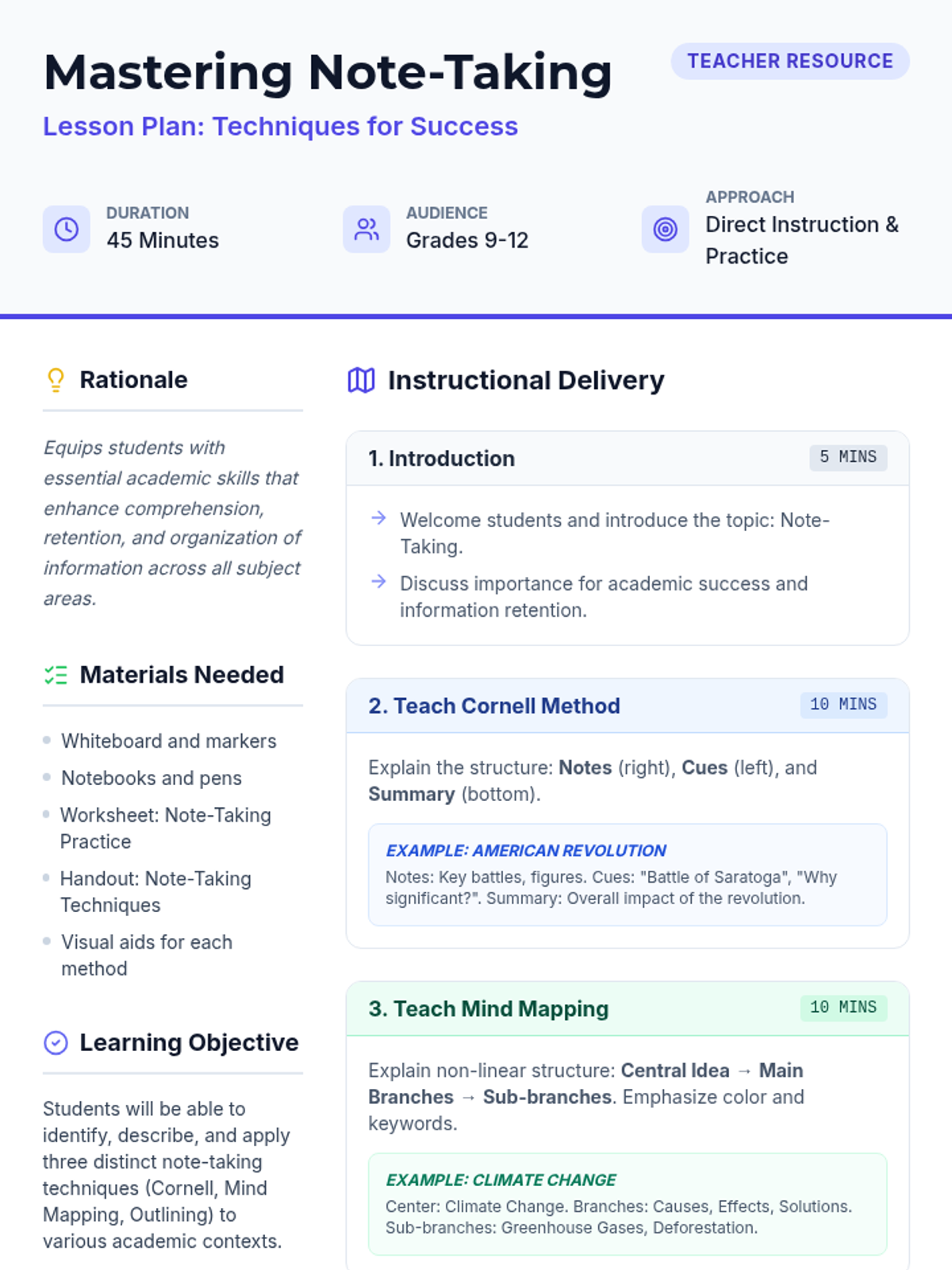 Mastering Note-Taking

TEACHER RESOURCE

Lesson Plan: Techniques for Success

DURATION
45 Minutes

AUDIENCE
Grades 9-12

APPROACH
Direct Instruction & Practice

Rationale

Equips students with essential academic skills that enhance comprehension, retention, and organization of information across all subject areas.

Materials Needed

• Whiteboard and markers
• Notebooks and pens
• Worksheet: Note-Taking Practice
• Handout: Note-Taking Techniques
• Visual aids for each method

Learning Objective

Students will be able to identify, describe, and apply three distinct note-taking techniques (Cornell, Mind Mapping, Outlining) to various academic contexts.

Instructional Delivery

1. Introduction
5 MINS

→ Welcome students and introduce the topic: Note-Taking.
→ Discuss importance for academic success and information retention.

2. Teach Cornell Method
10 MINS

Explain the structure: Notes (right), Cues (left), and Summary (bottom).

EXAMPLE: AMERICAN REVOLUTION
Notes: Key battles, figures. Cues: "Battle of Saratoga", "Why significant?". Summary: Overall impact of the revolution.

3. Teach Mind Mapping
10 MINS

Explain non-linear structure: Central Idea → Main Branches → Sub-branches. Emphasize color and keywords.

EXAMPLE: CLIMATE CHANGE
Center: Climate Change. Branches: Causes, Effects, Solutions. Sub-branches: Greenhouse Gases, Deforestation.